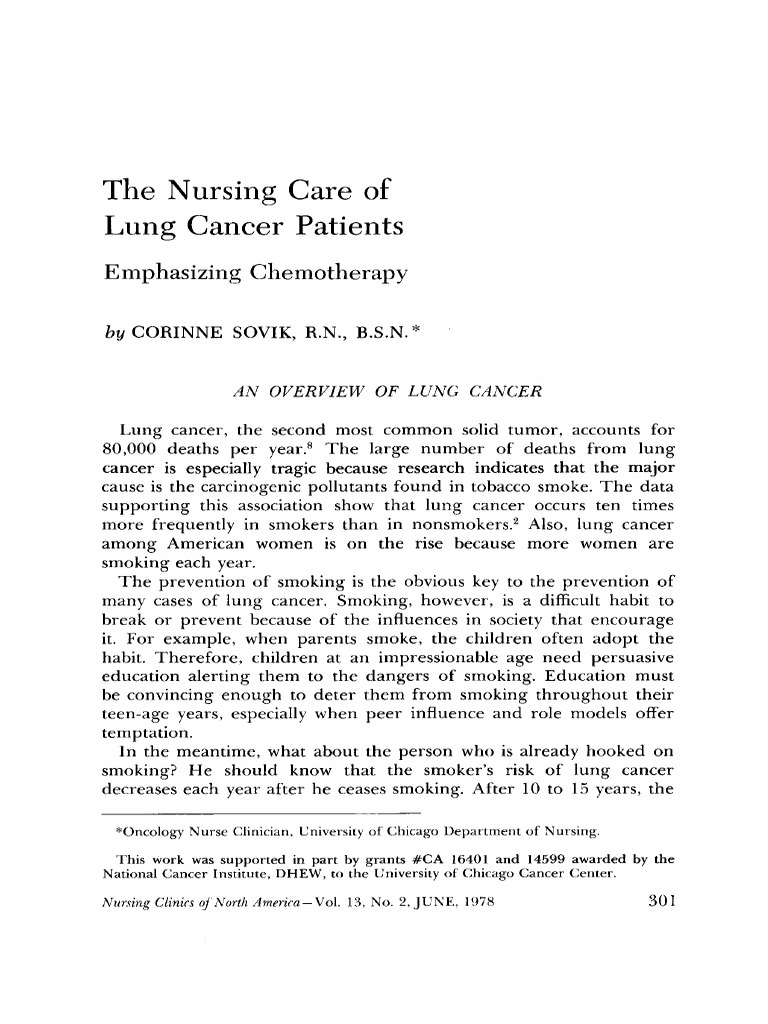 The Nursing Care of Lung Cancer Patients

Emphasizing Chemotherapy

by CORINNE SOVIK, R.N., B.S.N.*

AN OVERVIEW OF LUNG CANCER

Lung cancer, the second most common solid tumor, accounts for 80,000 deaths per year.$^8$ The large number of deaths from lung cancer is especially tragic because research indicates that the major cause is the carcinogenic pollutants found in tobacco smoke. The data supporting this association show that lung cancer occurs ten times more frequently in smokers than in nonsmokers.$^2$ Also, lung cancer among American women is on the rise because more women are smoking each year.

The prevention of smoking is the obvious key to the prevention of many cases of lung cancer. Smoking, however, is a difficult habit to break or prevent because of the influences in society that encourage it. For example, when parents smoke, the children often adopt the habit. Therefore, children at an impressionable age need persuasive education alerting them to the dangers of smoking. Education must be convincing enough to deter them from smoking throughout their teen-age years, especially when peer influence and role models offer temptation.

In the meantime, what about the person who is already hooked on smoking? He should know that the smoker's risk of lung cancer decreases each year after he ceases smoking. After 10 to 15 years, the

*Oncology Nurse Clinician, University of Chicago Department of Nursing.

This work was supported in part by grants #CA 16401 and 14599 awarded by the National Cancer Institute, DHEW, to the University of Chicago Cancer Center.

Nursing Clinics of North America—Vol. 13, No. 2, JUNE, 1978 301